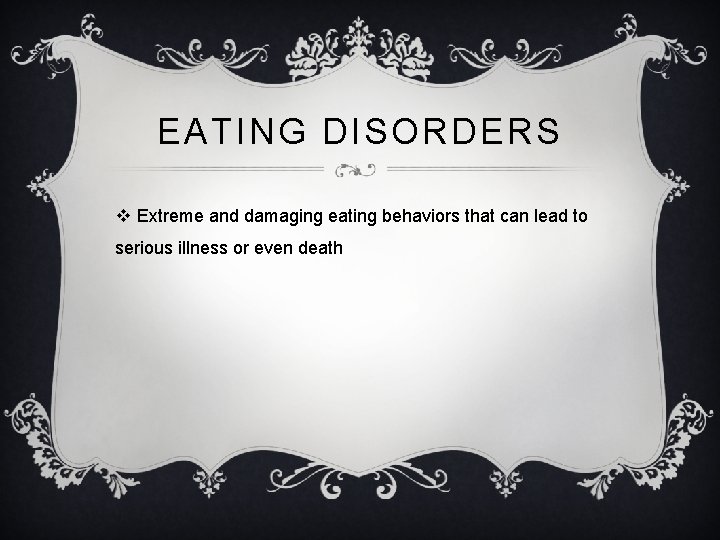 EATING DISORDERS

❖ Extreme and damaging eating behaviors that can lead to serious illness or even death